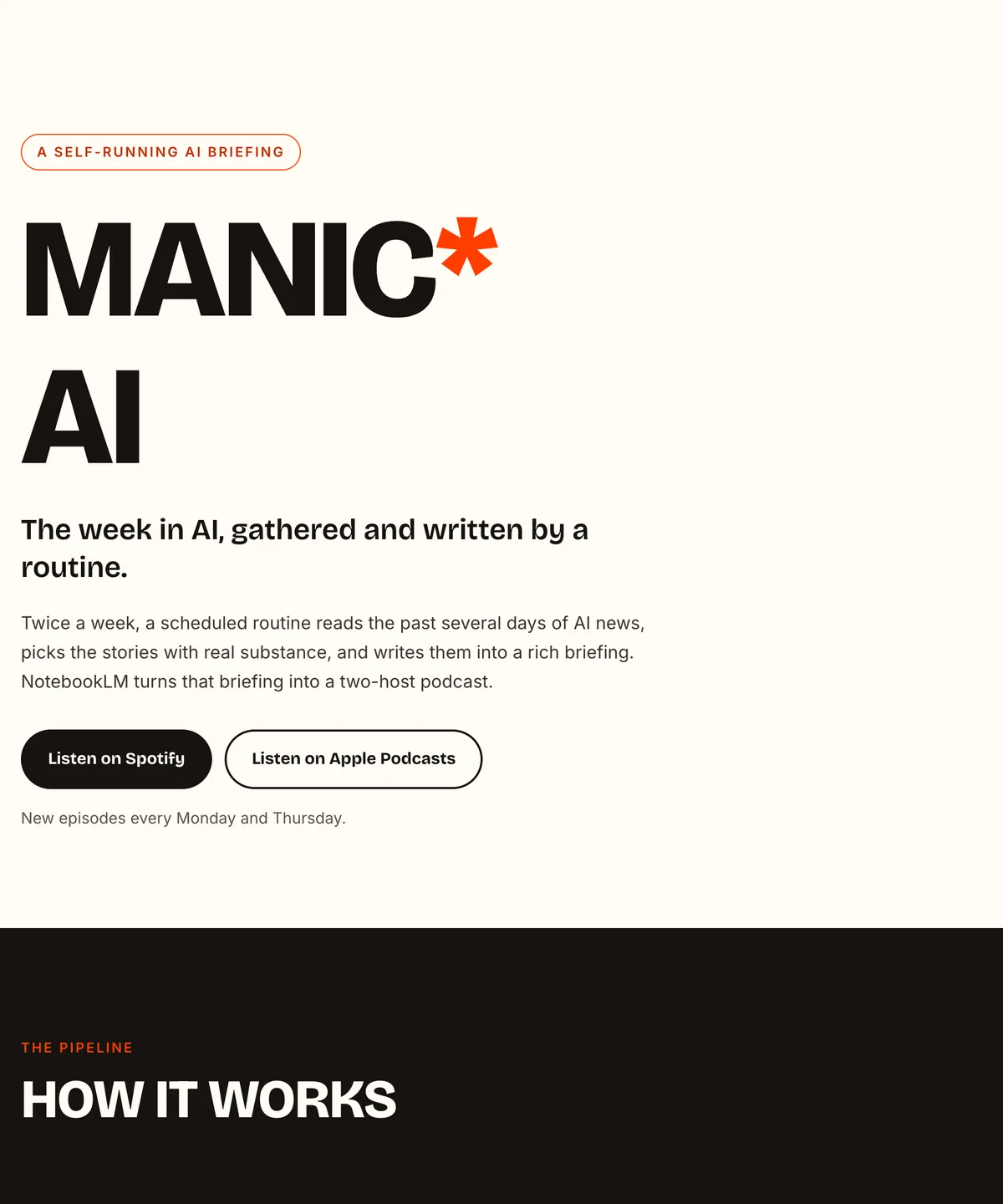 A SELF-RUNNING AI BRIEFING

MANIC*
AI

The week in AI, gathered and written by a routine.

Twice a week, a scheduled routine reads the past several days of AI news, picks the stories with real substance, and writes them into a rich briefing. NotebookLM turns that briefing into a two-host podcast.

Listen on Spotify

Listen on Apple Podcasts

New episodes every Monday and Thursday.

THE PIPELINE

HOW IT WORKS